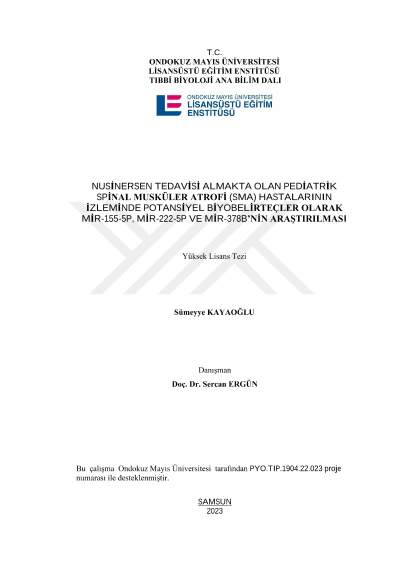 T.C.
ONDOKUZ MAYIS ÜNİVERSİTESİ
LİSANSÜSTÜ EĞİTİM ENSTİTÜSÜ
TIBBİ BİYOLOJİ ANA BİLİM DALI

ONDOKUZ MAYIS ÜNİVERSİTESİ
LİSANSÜSTÜ EĞİTİM
ENSTİTÜSÜ

NUSİNERSEN TEDAVİSİ ALMAKTA OLAN PEDİATRİK SPİNAL MUSKÜLER ATROFİ (SMA) HASTALARININ İZLEMİNDE POTANSİYEL BİYOBELİRTEÇLER OLARAK MİR-155-5P, MİR-222-5P VE MİR-378B'NİN ARAŞTIRILMASI

Yüksek Lisans Tezi

Sümeyye KAYAOĞLU

Danışman
Doç. Dr. Sercan ERGÜN

Bu çalışma Ondokuz Mayıs Üniversitesi tarafından PYO.TIP.1904.22.023 proje numarası ile desteklenmiştir.

SAMSUN
2023